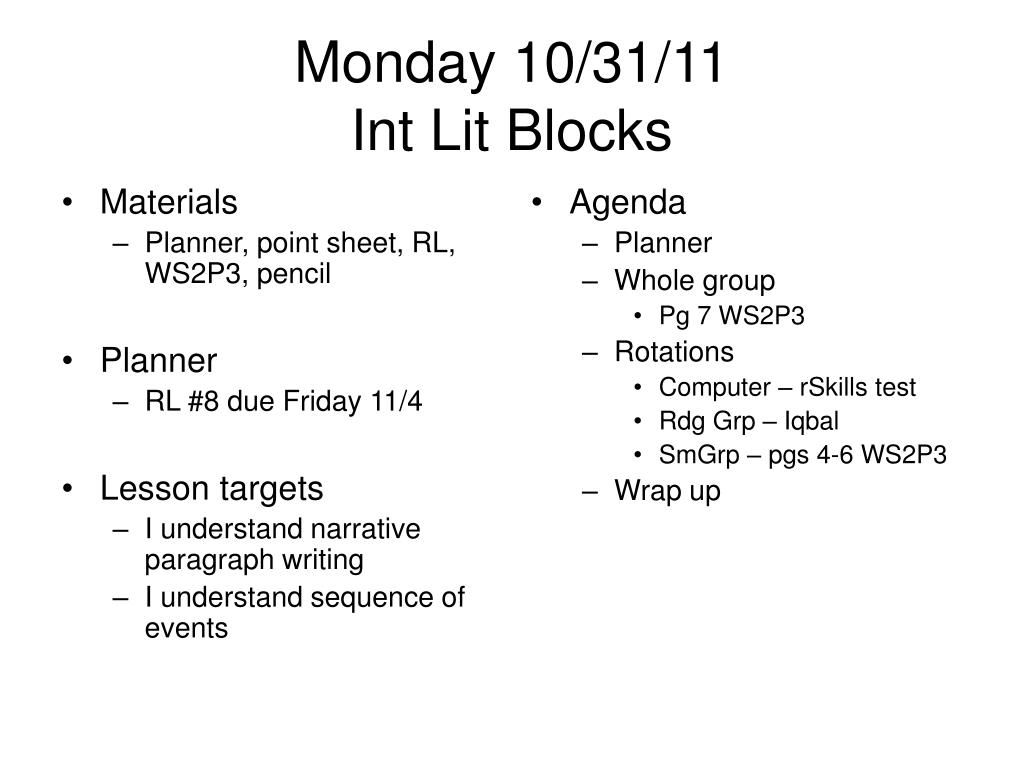 Monday 10/31/11
Int Lit Blocks

• Materials
– Planner, point sheet, RL, WS2P3, pencil

• Planner
– RL #8 due Friday 11/4

• Lesson targets
– I understand narrative paragraph writing
– I understand sequence of events

• Agenda
– Planner
– Whole group
• Pg 7 WS2P3
– Rotations
• Computer – rSkills test
• Rdg Grp – Iqbal
• SmGrp – pgs 4-6 WS2P3
– Wrap up